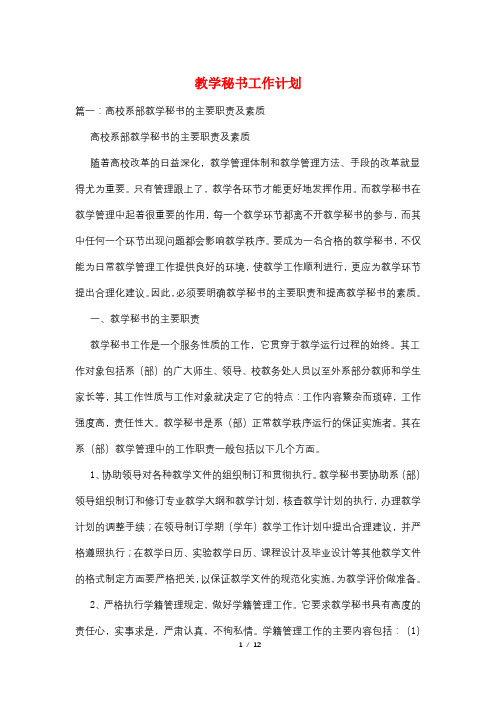 教学秘书工作计划

篇一：高校系部教学秘书的主要职责及素质

高校系部教学秘书的主要职责及素质

随着高校改革的日益深化，教学管理体制和教学管理方法、手段的改革就显得尤为重要。只有管理跟上了，教学各环节才能更好地发挥作用。而教学秘书在教学管理中起着很重要的作用，每一个教学环节都离不开教学秘书的参与，而其中任何一个环节出现问题都会影响教学秩序。要成为一名合格的教学秘书，不仅能为日常教学管理工作提供良好的环境，使教学工作顺利进行，更应为教学环节提出合理化建议。因此，必须要明确教学秘书的主要职责和提高教学秘书的素质。

一、教学秘书的主要职责

教学秘书工作是一个服务性质的工作，它贯穿于教学运行过程的始终。其工作对象包括系（部）的广大师生、领导、校教务处人员以至外系部分教师和学生家长等，其工作性质与工作对象就决定了它的特点：工作内容繁杂而琐碎，工作强度高，责任性大。教学秘书是系（部）正常教学秩序运行的保证实施者。其在系（部）教学管理中的工作职责一般包括以下几个方面。

1、协助领导对各种教学文件的组织制订和贯彻执行。教学秘书要协助系（部）领导组织制订和修订专业教学大纲和教学计划，核查教学计划的执行，办理教学计划的调整手续；在领导制订学期（学年）教学工作计划中提出合理建议，并严格遵照执行；在教学日历、实验教学日历、课程设计及毕业设计等其他教学文件的格式制定方面要严格把关，以保证教学文件的规范化实施，为教学评价做准备。

2、严格执行学籍管理规定，做好学籍管理工作。它要求教学秘书具有高度的责任心，实事求是，严肃认真、不徇私情。学籍管理工作的主要内容包括：（1）

1 / 12